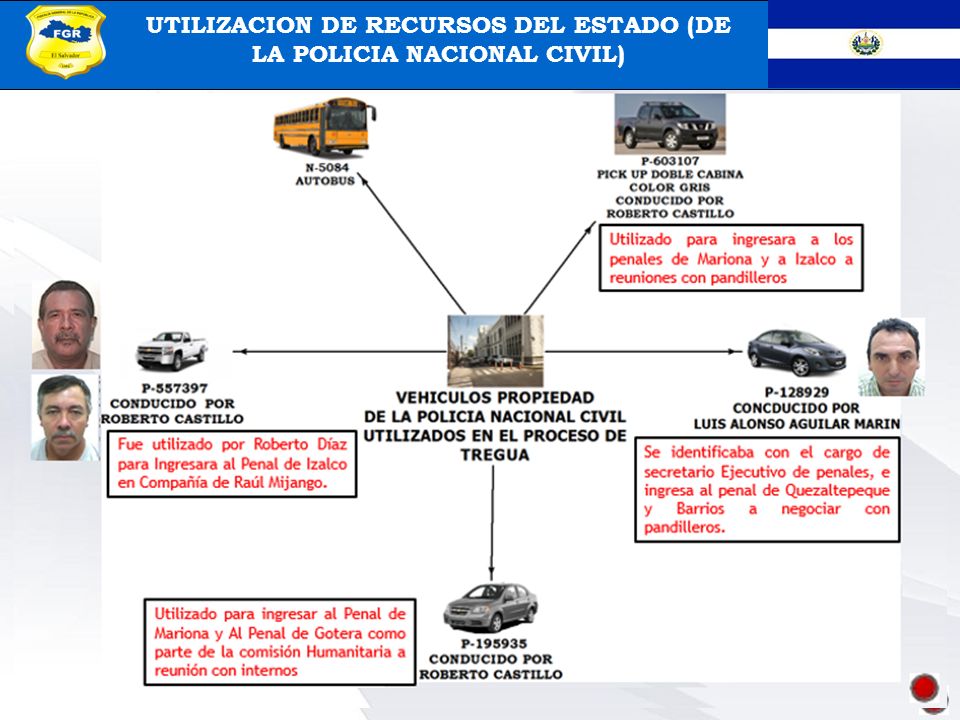 FGR
El Salvador

UTILIZACION DE RECURSOS DEL ESTADO (DE LA POLICIA NACIONAL CIVIL)

N-5084
AUTOBUS

P-603107
PICK UP DOBLE CABINA
COLOR GRIS
CONDUCIDO POR
ROBERTO CASTILLO

Utilizado para ingresara a los penales de Mariona y a Izalco a reuniones con pandilleros

P-557397
CONDUCIDO POR
ROBERTO CASTILLO

Fue utilizado por Roberto Díaz para Ingresara al Penal de Izalco en Compañía de Raúl Mijango.

VEHICULOS PROPIEDAD DE LA POLICIA NACIONAL CIVIL UTILIZADOS EN EL PROCESO DE TREGUA

P-128929
CONCDUCIDO POR
LUIS ALONSO AGUILAR MARIN

Se identificaba con el cargo de secretario Ejecutivo de penales, e ingresa al penal de Quezaltepeque y Barrios a negociar con pandilleros.

Utilizado para ingresar al Penal de Mariona y Al Penal de Gotera como parte de la comisión Humanitaria a reunión con internos

P-195935
CONDUCIDO POR
ROBERTO CASTILLO